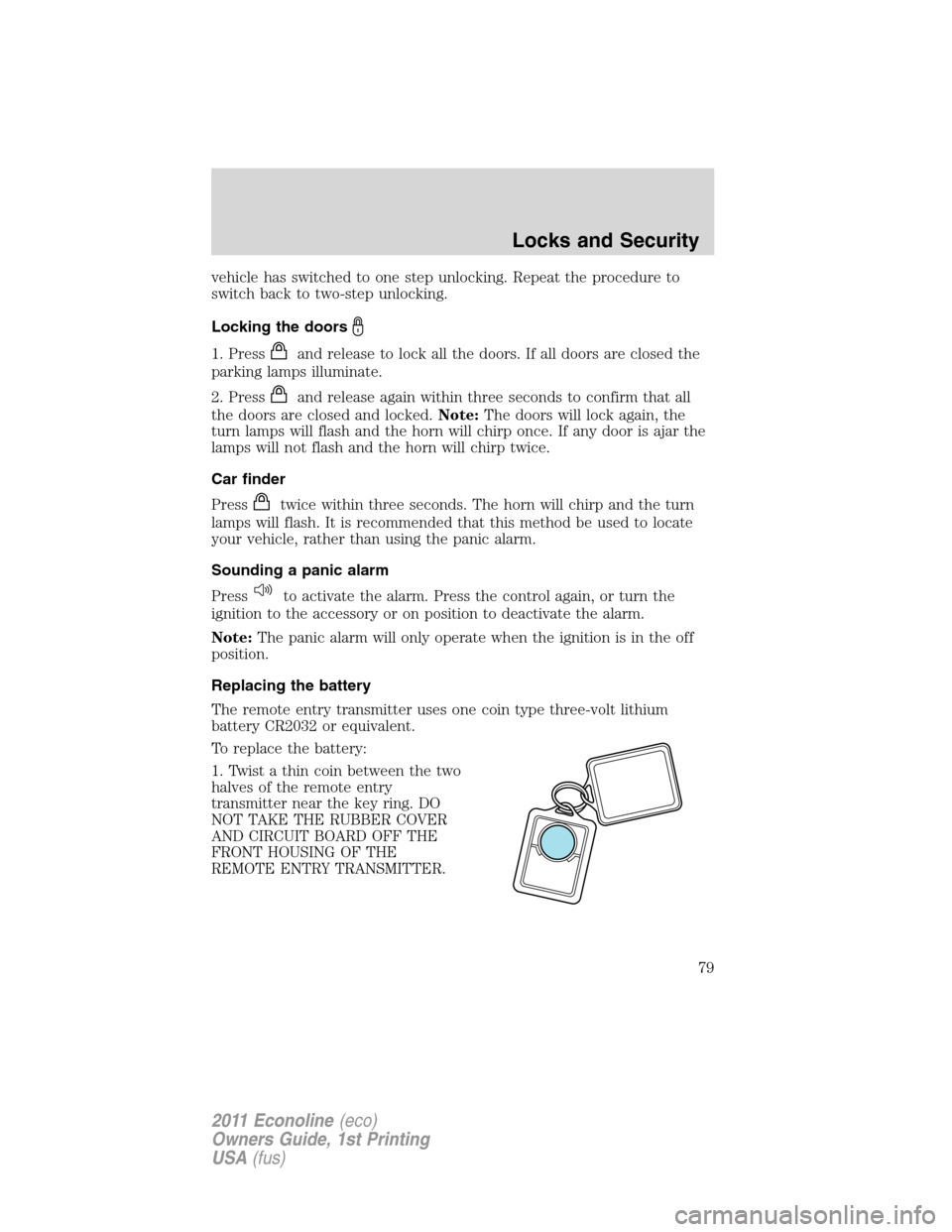 Locks and Security

vehicle has switched to one step unlocking. Repeat the procedure to switch back to two-step unlocking.

Locking the doors

1. Press and release to lock all the doors. If all doors are closed the parking lamps illuminate.

2. Press and release again within three seconds to confirm that all the doors are closed and locked. Note: The doors will lock again, the turn lamps will flash and the horn will chirp once. If any door is ajar the lamps will not flash and the horn will chirp twice.

Car finder

Press twice within three seconds. The horn will chirp and the turn lamps will flash. It is recommended that this method be used to locate your vehicle, rather than using the panic alarm.

Sounding a panic alarm

Press to activate the alarm. Press the control again, or turn the ignition to the accessory or on position to deactivate the alarm.

Note: The panic alarm will only operate when the ignition is in the off position.

Replacing the battery

The remote entry transmitter uses one coin type three-volt lithium battery CR2032 or equivalent.

To replace the battery:

1. Twist a thin coin between the two halves of the remote entry transmitter near the key ring. DO NOT TAKE THE RUBBER COVER AND CIRCUIT BOARD OFF THE FRONT HOUSING OF THE REMOTE ENTRY TRANSMITTER.

79

2011 Econoline (eco)
Owners Guide, 1st Printing
USA (fus)

carmanualsonline.info